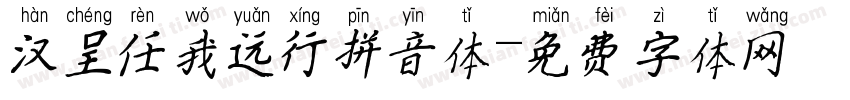 hàn chéng rèn wǒ yuǎn xíng pīn yīn tǐ miǎn fèi zì tǐ wǎng
汉呈任我远行拼音体-免费字体网